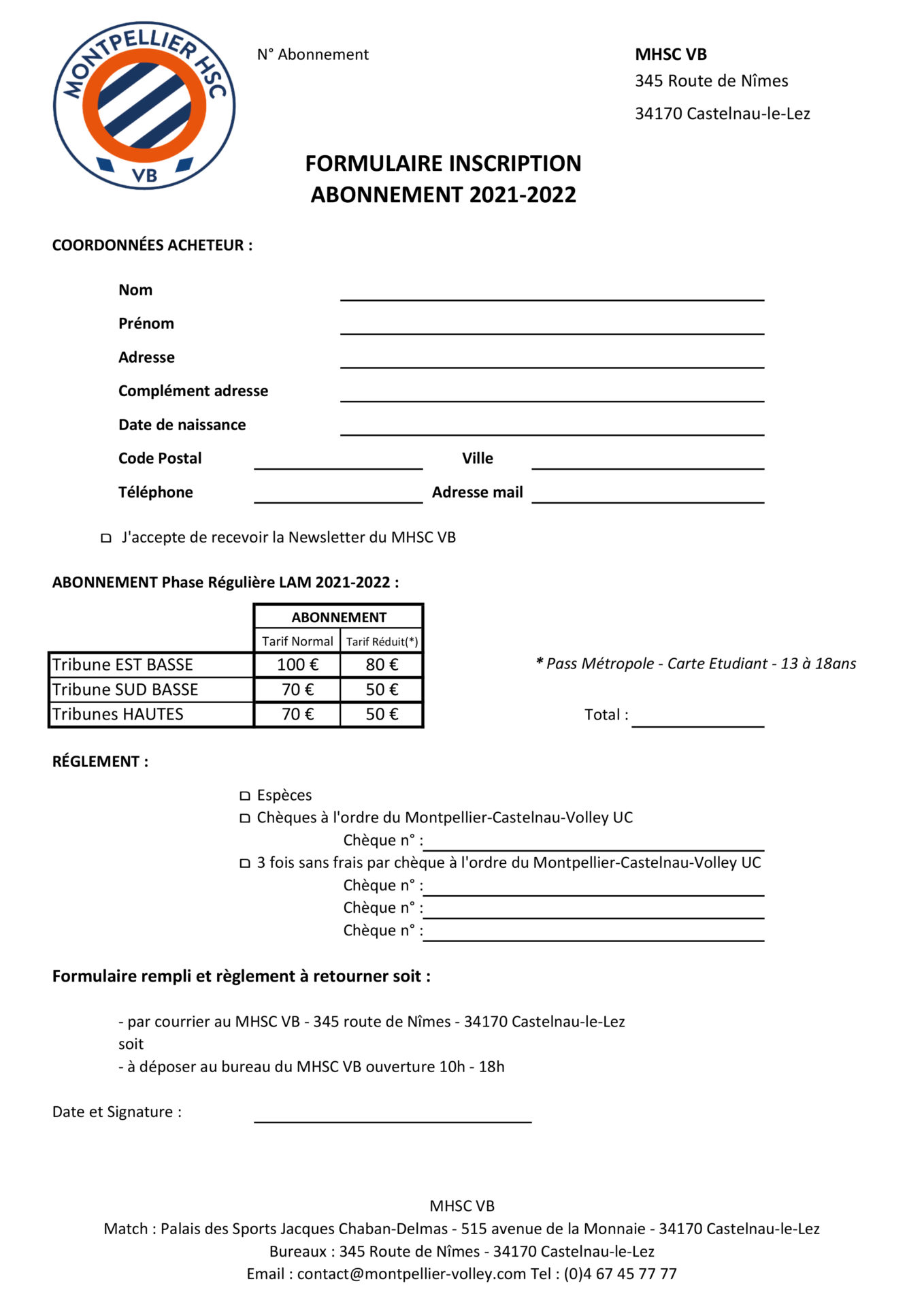 MONTPELLIER HSC
VB

N° Abonnement

MHSC VB
345 Route de Nîmes
34170 Castelnau-le-Lez

FORMULAIRE INSCRIPTION
ABONNEMENT 2021-2022

COORDONNÉES ACHETEUR :

Nom
Prénom
Adresse
Complément adresse
Date de naissance
Code Postal
Ville
Téléphone
Adresse mail

J'accepte de recevoir la Newsletter du MHSC VB

ABONNEMENT Phase Régulière LAM 2021-2022 :

| | ABONNEMENT | |
|---|---|---|
| | Tarif Normal | Tarif Réduit(*) |
| Tribune EST BASSE | 100 € | 80 € |
| Tribune SUD BASSE | 70 € | 50 € |
| Tribunes HAUTES | 70 € | 50 € |

* Pass Métropole - Carte Etudiant - 13 à 18ans

Total :

RÉGLEMENT :

Espèces
Chèques à l'ordre du Montpellier-Castelnau-Volley UC
Chèque n° :
3 fois sans frais par chèque à l'ordre du Montpellier-Castelnau-Volley UC
Chèque n° :
Chèque n° :
Chèque n° :

Formulaire rempli et règlement à retourner soit :

- par courrier au MHSC VB - 345 route de Nîmes - 34170 Castelnau-le-Lez
soit
- à déposer au bureau du MHSC VB ouverture 10h - 18h

Date et Signature :

MHSC VB
Match : Palais des Sports Jacques Chaban-Delmas - 515 avenue de la Monnaie - 34170 Castelnau-le-Lez
Bureaux : 345 Route de Nîmes - 34170 Castelnau-le-Lez
Email : contact@montpellier-volley.com Tel : (0)4 67 45 77 77